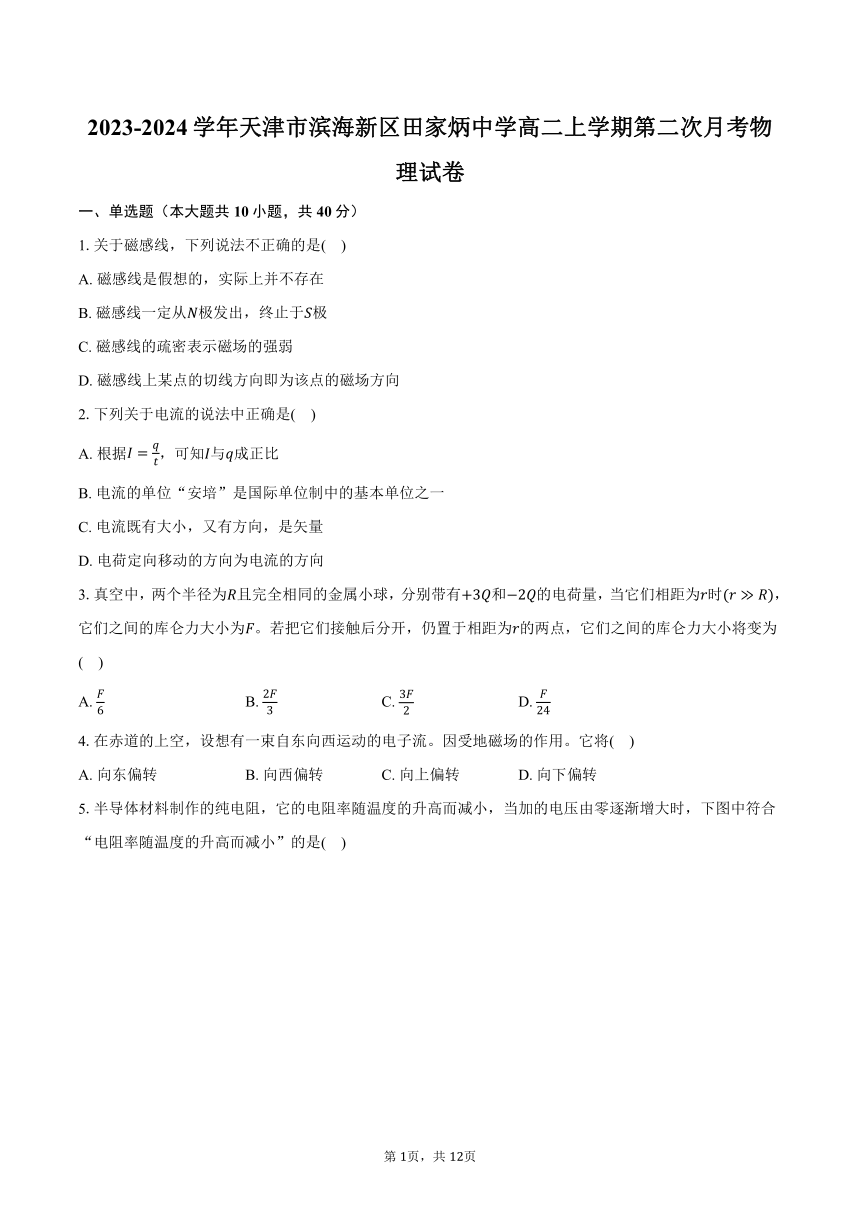 2023-2024 学年天津市滨海新区田家炳中学高二上学期第二次月考物理试卷

一、单选题（本大题共 10 小题，共 40 分）

1. 关于磁感线，下列说法不正确的是(　)

A. 磁感线是假想的，实际上并不存在

B. 磁感线一定从$N$极发出，终止于$S$极

C. 磁感线的疏密表示磁场的强弱

D. 磁感线上某点的切线方向即为该点的磁场方向

2. 下列关于电流的说法中正确是(　)

A. 根据$I=\frac{q}{t}$，可知$I$与$q$成正比

B. 电流的单位“安培”是国际单位制中的基本单位之一

C. 电流既有大小，又有方向，是矢量

D. 电荷定向移动的方向为电流的方向

3. 真空中，两个半径为$R$且完全相同的金属小球，分别带有$+3Q$和$-2Q$的电荷量，当它们相距为$r$时$(r\gg R)$，它们之间的库仑力大小为$F$。若把它们接触后分开，仍置于相距为$r$的两点，它们之间的库仑力大小将变为(　)

A. $\frac{F}{6}$　B. $\frac{2F}{3}$　C. $\frac{3F}{2}$　D. $\frac{F}{24}$

4. 在赤道的上空，设想有一束自东向西运动的电子流。因受地磁场的作用。它将(　)

A. 向东偏转　B. 向西偏转　C. 向上偏转　D. 向下偏转

5. 半导体材料制作的纯电阻，它的电阻率随温度的升高而减小，当加的电压由零逐渐增大时，下图中符合“电阻率随温度的升高而减小”的是(　)

第 1页，共 12页